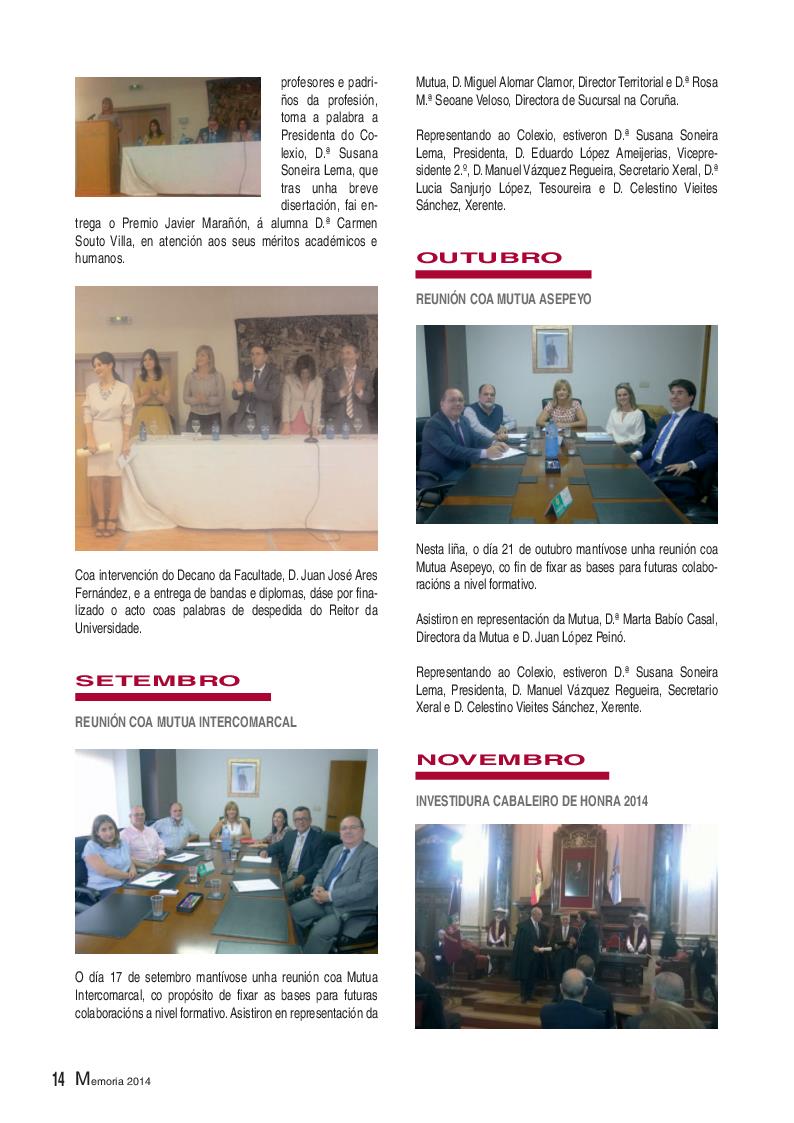 profesores e padriños da profesión, toma a palabra a Presidenta do Colexio, D.ª Susana Soneira Lema, que tras unha breve disertación, fai entrega o Premio Javier Marañón, á alumna D.ª Carmen Souto Villa, en atención aos seus méritos académicos e humanos.

Coa intervención do Decano da Facultade, D. Juan José Ares Fernández, e a entrega de bandas e diplomas, dáse por finalizado o acto coas palabras de despedida do Reitor da Universidade.

SETEMBRO

REUNIÓN COA MUTUA INTERCOMARCAL

O día 17 de setembro mantívose unha reunión coa Mutua Intercomarcal, co propósito de fixar as bases para futuras colaboracións a nivel formativo. Asistiron en representación da Mutua, D. Miguel Alomar Clamor, Director Territorial e D.ª Rosa M.ª Seoane Veloso, Directora de Sucursal na Coruña.

Representando ao Colexio, estiveron D.ª Susana Soneira Lema, Presidenta, D. Eduardo López Ameijerias, Vicepresidente 2.º, D. Manuel Vázquez Regueira, Secretario Xeral, D.ª Lucia Sanjurjo López, Tesoureira e D. Celestino Vieites Sánchez, Xerente.

OUTUBRO

REUNIÓN COA MUTUA ASEPEYO

Nesta liña, o día 21 de outubro mantívose unha reunión coa Mutua Asepeyo, co fin de fixar as bases para futuras colaboracións a nivel formativo.

Asistiron en representación da Mutua, D.ª Marta Babío Casal, Directora da Mutua e D. Juan López Peinó.

Representando ao Colexio, estiveron D.ª Susana Soneira Lema, Presidenta, D. Manuel Vázquez Regueira, Secretario Xeral e D. Celestino Vieites Sánchez, Xerente.

NOVEMBRO

INVESTIDURA CABALEIRO DE HONRA 2014

14 Memoria 2014